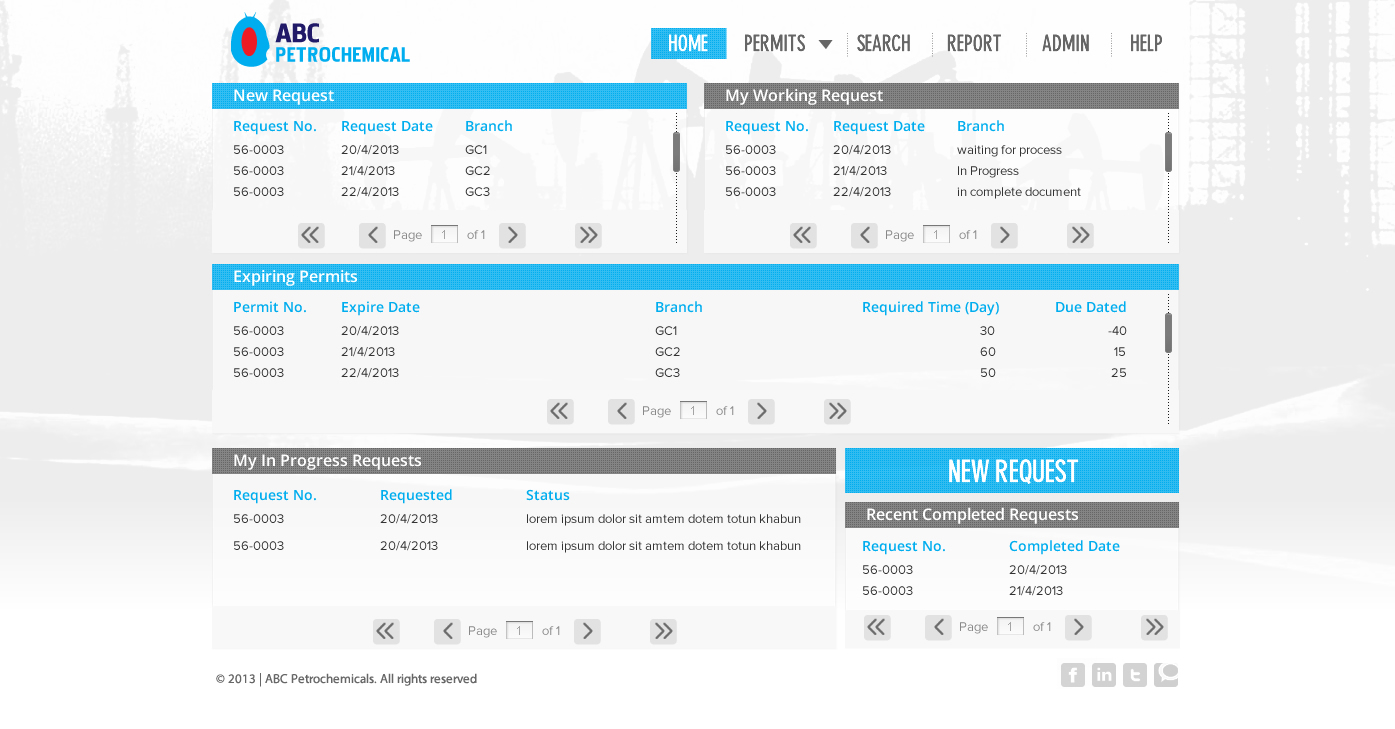 ABC PETROCHEMICAL

HOME PERMITS SEARCH REPORT ADMIN HELP

New Request

| Request No. | Request Date | Branch |
|---|---|---|
| 56-0003 | 20/4/2013 | GC1 |
| 56-0003 | 21/4/2013 | GC2 |
| 56-0003 | 22/4/2013 | GC3 |

Page 1 of 1

My Working Request

| Request No. | Request Date | Branch |
|---|---|---|
| 56-0003 | 20/4/2013 | waiting for process |
| 56-0003 | 21/4/2013 | In Progress |
| 56-0003 | 22/4/2013 | in complete document |

Page 1 of 1

Expiring Permits

| Permit No. | Expire Date | Branch | Required Time (Day) | Due Dated |
|---|---|---|---|---|
| 56-0003 | 20/4/2013 | GC1 | 30 | -40 |
| 56-0003 | 21/4/2013 | GC2 | 60 | 15 |
| 56-0003 | 22/4/2013 | GC3 | 50 | 25 |

Page 1 of 1

My In Progress Requests

| Request No. | Requested | Status |
|---|---|---|
| 56-0003 | 20/4/2013 | lorem ipsum dolor sit amtem dotem totun khabun |
| 56-0003 | 20/4/2013 | lorem ipsum dolor sit amtem dotem totun khabun |

Page 1 of 1

NEW REQUEST

Recent Completed Requests

| Request No. | Completed Date |
|---|---|
| 56-0003 | 20/4/2013 |
| 56-0003 | 21/4/2013 |

Page 1 of 1

© 2013 | ABC Petrochemicals. All rights reserved